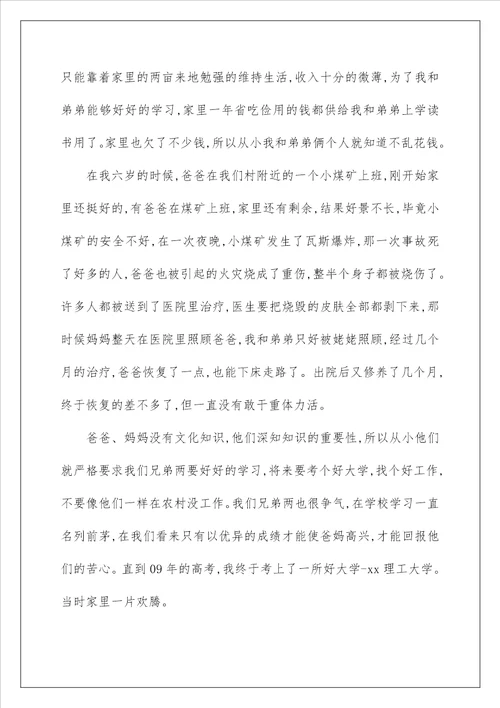 只能靠着家里的两亩来地勉强的维持生活，收入十分的微薄，为了我和弟弟能够好好的学习，家里一年省吃俭用的钱都供给我和弟弟上学读书用了。家里也欠了不少钱，所以从小我和弟弟俩个人就知道不乱花钱。

在我六岁的时候，爸爸在我们村附近的一个小煤矿上班，刚开始家里还挺好的，有爸爸在煤矿上班，家里还有剩余，结果好景不长，毕竟小煤矿的安全不好，在一次夜晚，小煤矿发生了瓦斯爆炸，那一次事故死了好多的人，爸爸也被引起的火灾烧成了重伤，整半个身子都被烧伤了。许多人都被送到了医院里治疗，医生要把烧毁的皮肤全部都剥下来，那时候妈妈整天在医院里照顾爸爸，我和弟弟只好被姥姥照顾，经过几个月的治疗，爸爸恢复了一点，也能下床走路了。出院后又修养了几个月，终于恢复的差不多了，但一直没有敢干重体力活。

爸爸、妈妈没有文化知识，他们深知知识的重要性，所以从小他们就严格要求我们兄弟两要好好的学习，将来要考个好大学，找个好工作，不要像他们一样在农村没工作。我们兄弟两也很争气，在学校学习一直名列前茅，在我们看来只有以优异的成绩才能使爸妈高兴，才能回报他们的苦心。直到09年的高考，我终于考上了一所好大学-xx理工大学。当时家里一片欢腾。